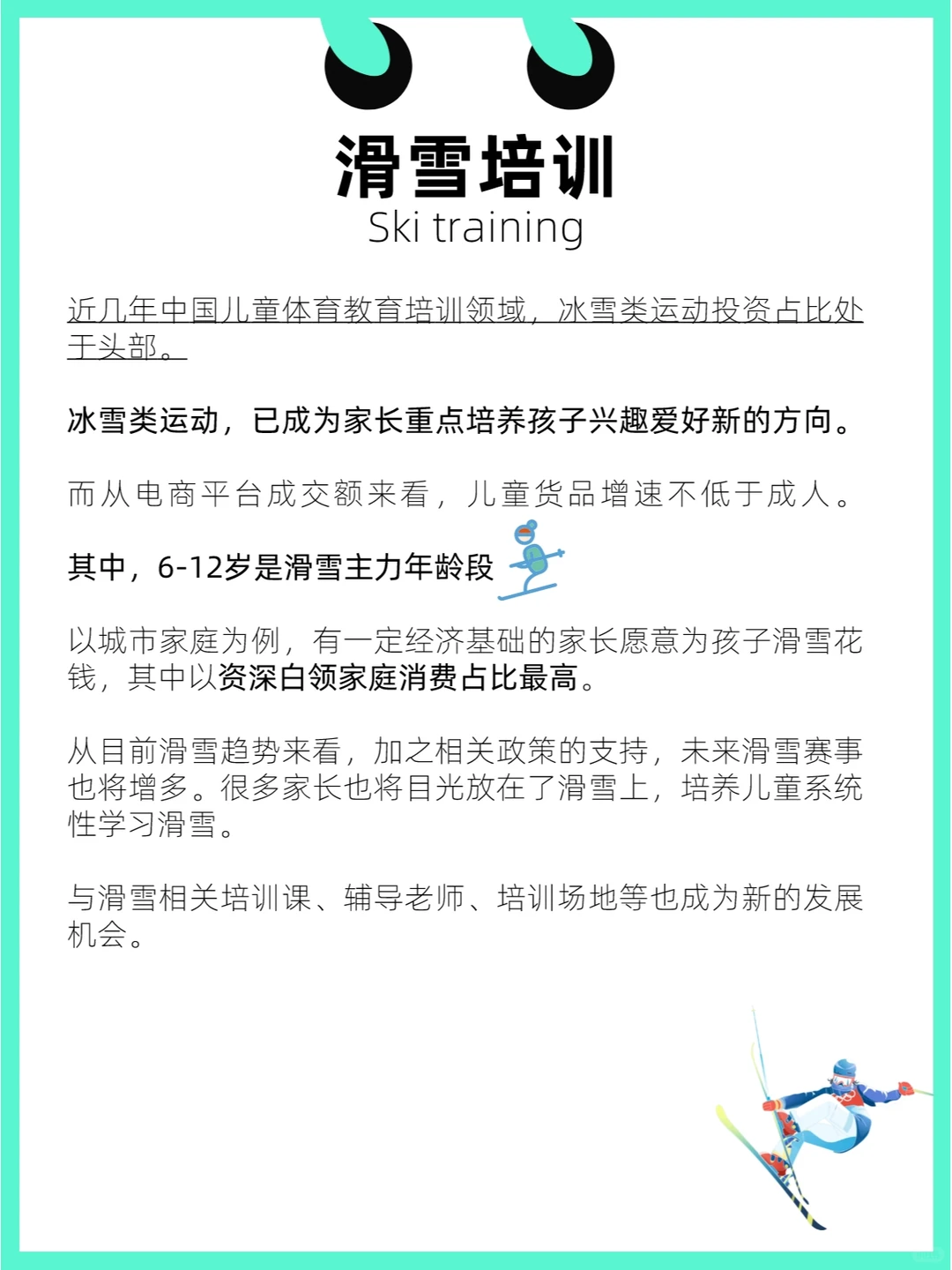 滑雪培训
Ski training

近几年中国儿童体育教育培训领域，冰雪类运动投资占比处于头部。

冰雪类运动，已成为家长重点培养孩子兴趣爱好新的方向。

而从电商平台成交额来看，儿童货品增速不低于成人。

其中，6-12岁是滑雪主力年龄段

以城市家庭为例，有一定经济基础的家长愿意为孩子滑雪花钱，其中以资深白领家庭消费占比最高。

从目前滑雪趋势来看，加之相关政策的支持，未来滑雪赛事也将增多。很多家长也将目光放在了滑雪上，培养儿童系统性学习滑雪。

与滑雪相关培训课、辅导老师、培训场地等也成为新的发展机会。